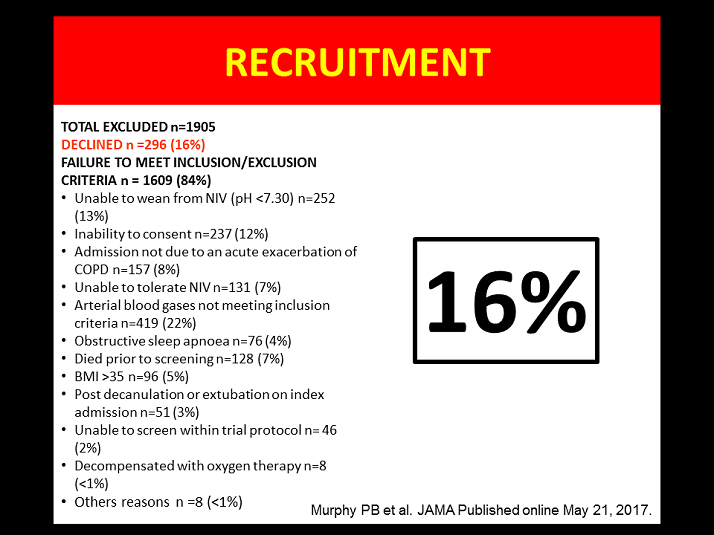 RECRUITMENT

TOTAL EXCLUDED n=1905
DECLINED n =296 (16%)
FAILURE TO MEET INCLUSION/EXCLUSION CRITERIA n = 1609 (84%)
• Unable to wean from NIV (pH <7.30) n=252 (13%)
• Inability to consent n=237 (12%)
• Admission not due to an acute exacerbation of COPD n=157 (8%)
• Unable to tolerate NIV n=131 (7%)
• Arterial blood gases not meeting inclusion criteria n=419 (22%)
• Obstructive sleep apnoea n=76 (4%)
• Died prior to screening n=128 (7%)
• BMI >35 n=96 (5%)
• Post decanulation or extubation on index admission n=51 (3%)
• Unable to screen within trial protocol n= 46 (2%)
• Decompensated with oxygen therapy n=8 (<1%)
• Others reasons n =8 (<1%)

16%

Murphy PB et al. JAMA Published online May 21, 2017.